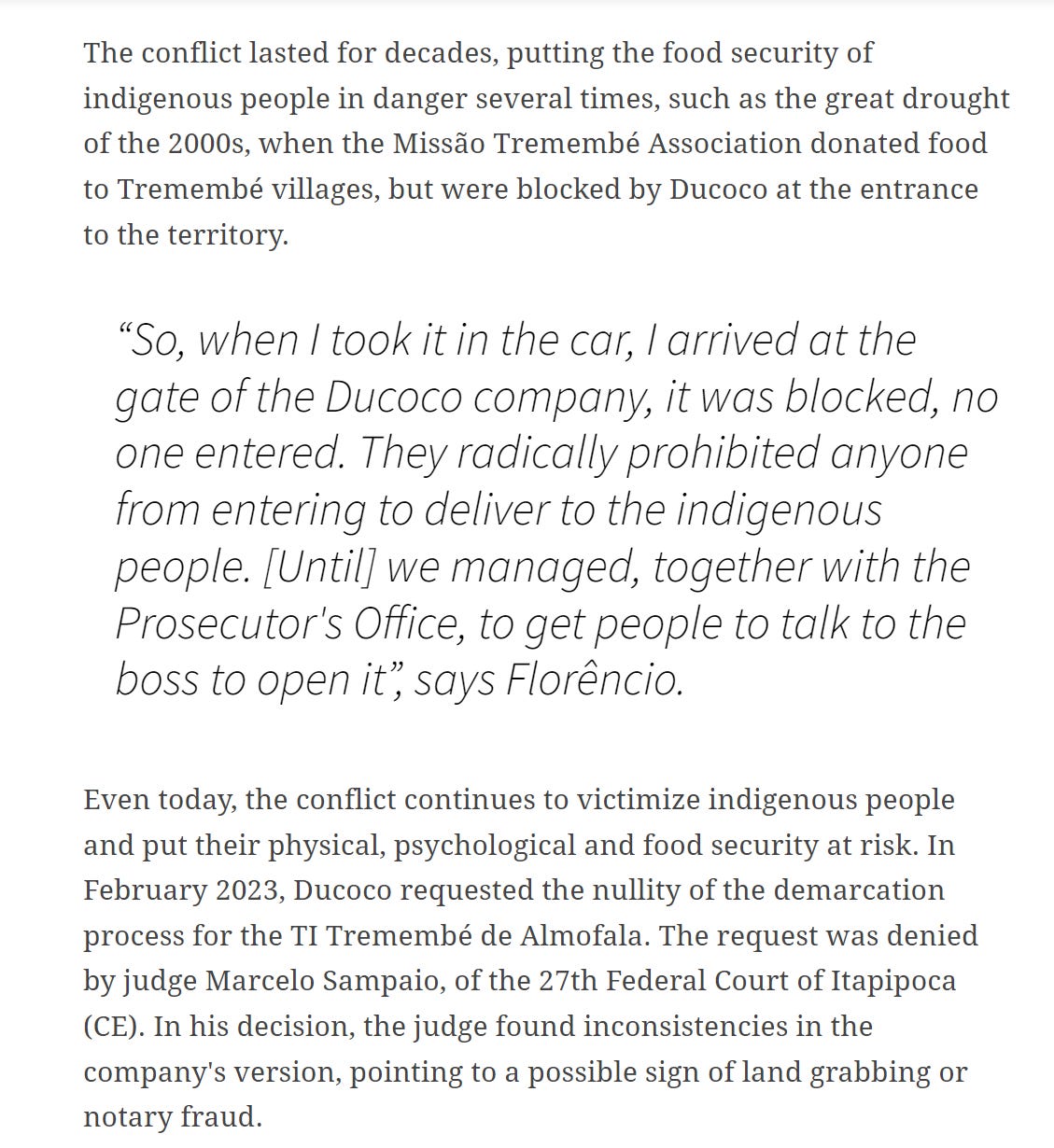 The conflict lasted for decades, putting the food security of indigenous people in danger several times, such as the great drought of the 2000s, when the Missão Tremembé Association donated food to Tremembé villages, but were blocked by Ducoco at the entrance to the territory.

“So, when I took it in the car, I arrived at the gate of the Ducoco company, it was blocked, no one entered. They radically prohibited anyone from entering to deliver to the indigenous people. [Until] we managed, together with the Prosecutor's Office, to get people to talk to the boss to open it”, says Florêncio.

Even today, the conflict continues to victimize indigenous people and put their physical, psychological and food security at risk. In February 2023, Ducoco requested the nullity of the demarcation process for the TI Tremembé de Almofala. The request was denied by judge Marcelo Sampaio, of the 27th Federal Court of Itapipoca (CE). In his decision, the judge found inconsistencies in the company's version, pointing to a possible sign of land grabbing or notary fraud.